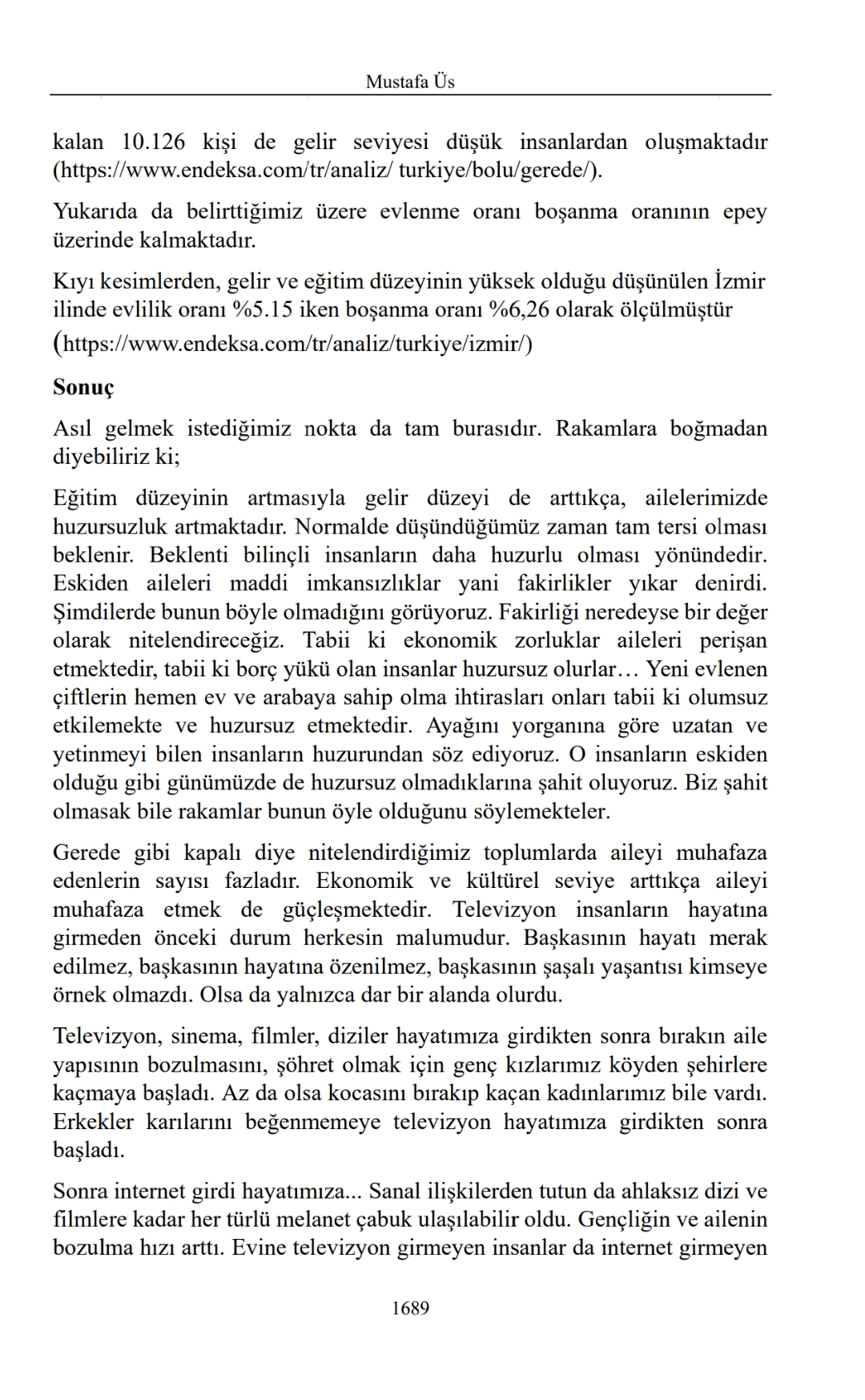 Mustafa Üs

kalan 10.126 kişi de gelir seviyesi düşük insanlardan oluşmaktadır (https://www.endeksa.com/tr/analiz/ turkiye/bolu/gerede/).

Yukarıda da belirttiğimiz üzere evlenme oranı boşanma oranının epey üzerinde kalmaktadır.

Kıyı kesimlerden, gelir ve eğitim düzeyinin yüksek olduğu düşünülen İzmir ilinde evlilik oranı %5.15 iken boşanma oranı %6,26 olarak ölçülmüştür (https://www.endeksa.com/tr/analiz/turkiye/izmir/)

Sonuç

Asıl gelmek istediğimiz nokta da tam burasıdır. Rakamlara boğmadan diyebiliriz ki;

Eğitim düzeyinin artmasıyla gelir düzeyi de arttıkça, ailelerimizde huzursuzluk artmaktadır. Normalde düşündüğümüz zaman tam tersi olması beklenir. Beklenti bilinçli insanların daha huzurlu olması yönündedir. Eskiden aileleri maddi imkansızlıklar yani fakirlikler yıkar denirdi. Şimdilerde bunun böyle olmadığını görüyoruz. Fakirliği neredeyse bir değer olarak nitelendireceğiz. Tabii ki ekonomik zorluklar aileleri perişan etmektedir, tabii ki borç yükü olan insanlar huzursuz olurlar… Yeni evlenen çiftlerin hemen ev ve arabaya sahip olma ihtirasları onları tabii ki olumsuz etkilemekte ve huzursuz etmektedir. Ayağını yorganına göre uzatan ve yetinmeyi bilen insanların huzurundan söz ediyoruz. O insanların eskiden olduğu gibi günümüzde de huzursuz olmadıklarına şahit oluyoruz. Biz şahit olmasak bile rakamlar bunun öyle olduğunu söylemekteler.

Gerede gibi kapalı diye nitelendirdiğimiz toplumlarda aileyi muhafaza edenlerin sayısı fazladır. Ekonomik ve kültürel seviye arttıkça aileyi muhafaza etmek de güçleşmektedir. Televizyon insanların hayatına girmeden önceki durum herkesin malumudur. Başkasının hayatı merak edilmez, başkasının hayatına özenilmez, başkasının şaşalı yaşantısı kimseye örnek olmazdı. Olsa da yalnızca dar bir alanda olurdu.

Televizyon, sinema, filmler, diziler hayatımıza girdikten sonra bırakın aile yapısının bozulmasını, şöhret olmak için genç kızlarımız köyden şehirlere kaçmaya başladı. Az da olsa kocasını bırakıp kaçan kadınlarımız bile vardı. Erkekler karılarını beğenmemeye televizyon hayatımıza girdikten sonra başladı.

Sonra internet girdi hayatımıza... Sanal ilişkilerden tutun da ahlaksız dizi ve filmlere kadar her türlü melanet çabuk ulaşılabilir oldu. Gençliğin ve ailenin bozulma hızı arttı. Evine televizyon girmeyen insanlar da internet girmeyen

1689